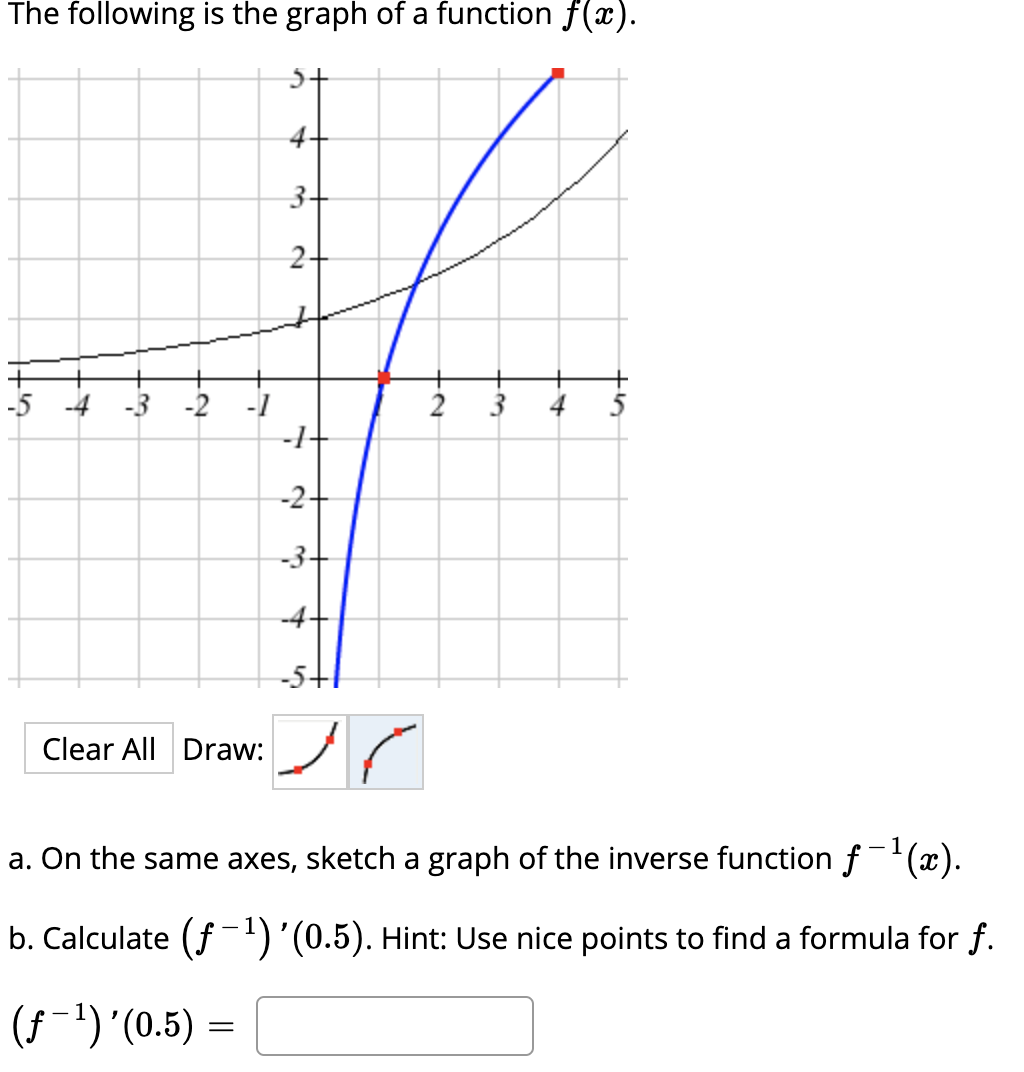 The following is the graph of a function $f(x)$.

5
4
3
2
1
-5 -4 -3 -2 -1 2 3 4 5
-1
-2
-3
-4
-5

Clear All Draw:

a. On the same axes, sketch a graph of the inverse function $f^{-1}(x)$.

b. Calculate $(f^{-1})'(0.5)$. Hint: Use nice points to find a formula for $f$.

$(f^{-1})'(0.5) =$